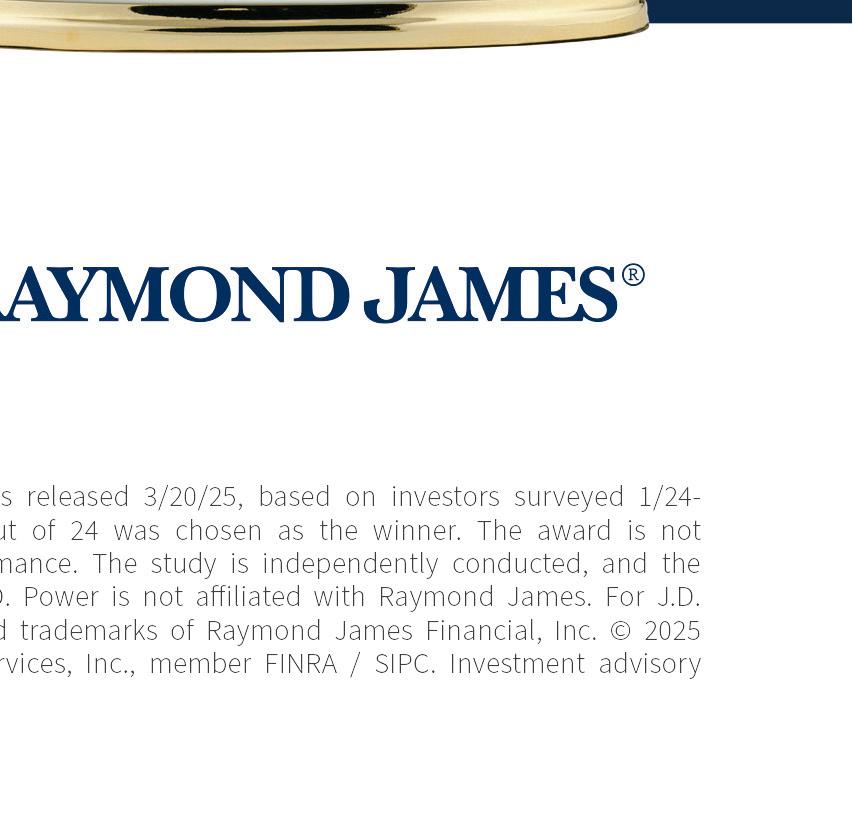 AYMOND JAMES®

s released 3/20/25, based on investors surveyed 1/24-
ut of 24 was chosen as the winner. The award is not
mance. The study is independently conducted, and the
. Power is not affiliated with Raymond James. For J.D.
d trademarks of Raymond James Financial, Inc. © 2025
rvices, Inc., member FINRA / SIPC. Investment advisory